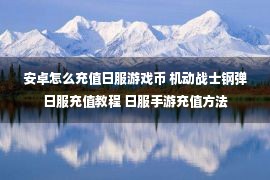 安卓怎么充值日服游戏币 机动战士钢弹日服充值教程 日服手游充值方法